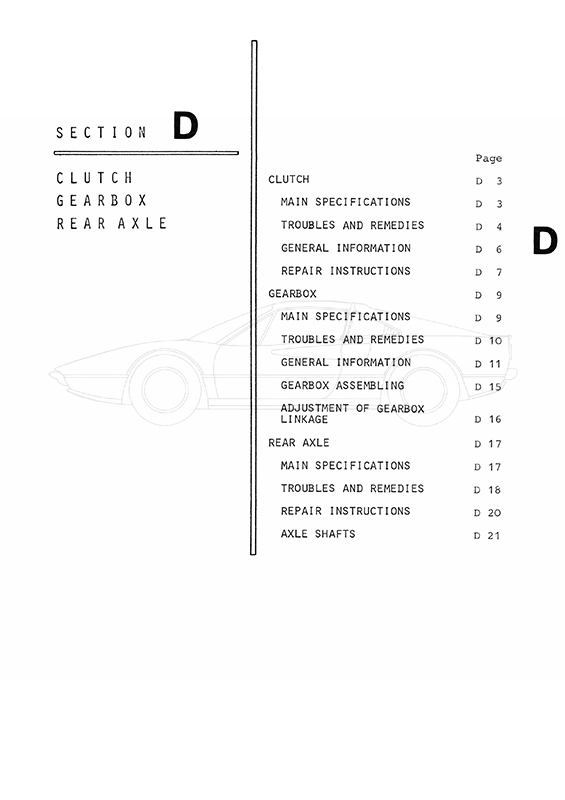 SECTION D

CLUTCH
GEARBOX
REAR AXLE

| | Page |
|---|---|
| CLUTCH | D 3 |
| MAIN SPECIFICATIONS | D 3 |
| TROUBLES AND REMEDIES | D 4 |
| GENERAL INFORMATION | D 6 |
| REPAIR INSTRUCTIONS | D 7 |
| GEARBOX | D 9 |
| MAIN SPECIFICATIONS | D 9 |
| TROUBLES AND REMEDIES | D 10 |
| GENERAL INFORMATION | D 11 |
| GEARBOX ASSEMBLING | D 15 |
| ADJUSTMENT OF GEARBOX LINKAGE | D 16 |
| REAR AXLE | D 17 |
| MAIN SPECIFICATIONS | D 17 |
| TROUBLES AND REMEDIES | D 18 |
| REPAIR INSTRUCTIONS | D 20 |
| AXLE SHAFTS | D 21 |

D